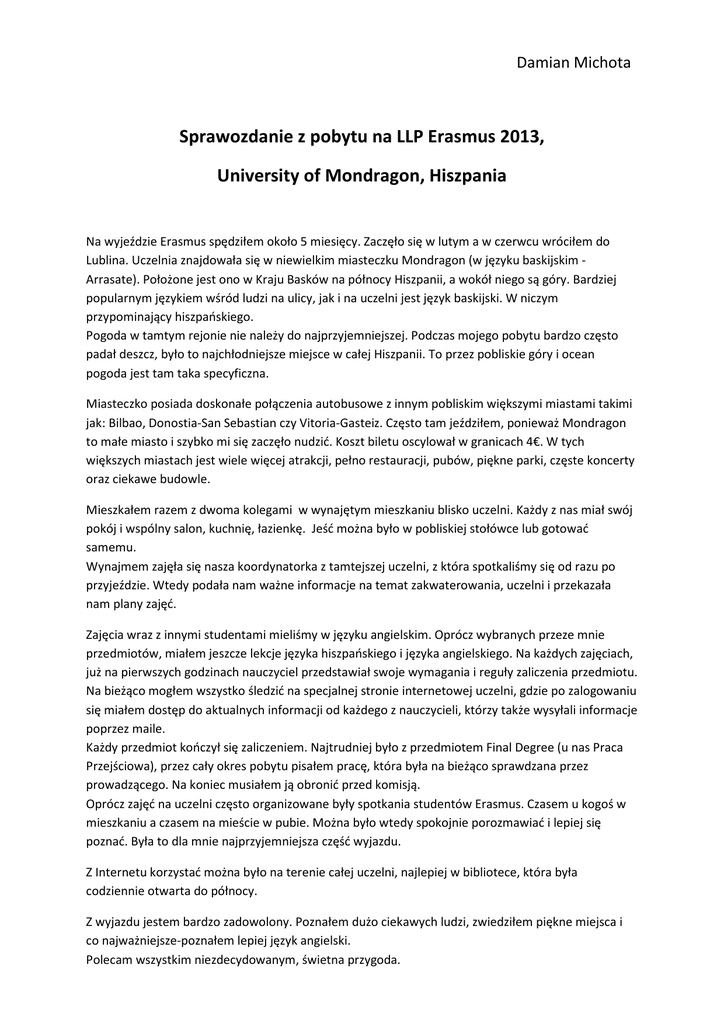 Damian Michota

Sprawozdanie z pobytu na LLP Erasmus 2013,

University of Mondragon, Hiszpania

Na wyjeździe Erasmus spędziłem około 5 miesięcy. Zaczęło się w lutym a w czerwcu wróciłem do Lublina. Uczelnia znajdowała się w niewielkim miasteczku Mondragon (w języku baskijskim - Arrasate). Położone jest ono w Kraju Basków na północy Hiszpanii, a wokół niego są góry. Bardziej popularnym językiem wśród ludzi na ulicy, jak i na uczelni jest język baskijski. W niczym przypominający hiszpańskiego.
Pogoda w tamtym rejonie nie należy do najprzyjemniejszej. Podczas mojego pobytu bardzo często padał deszcz, było to najchłodniejsze miejsce w całej Hiszpanii. To przez pobliskie góry i ocean pogoda jest tam taka specyficzna.

Miasteczko posiada doskonałe połączenia autobusowe z innym pobliskim większymi miastami takimi jak: Bilbao, Donostia-San Sebastian czy Vitoria-Gasteiz. Często tam jeździłem, ponieważ Mondragon to małe miasto i szybko mi się zaczęło nudzić. Koszt biletu oscylował w granicach 4€. W tych większych miastach jest wiele więcej atrakcji, pełno restauracji, pubów, piękne parki, częste koncerty oraz ciekawe budowle.

Mieszkałem razem z dwoma kolegami w wynajętym mieszkaniu blisko uczelni. Każdy z nas miał swój pokój i wspólny salon, kuchnię, łazienkę. Jeść można było w pobliskiej stołówce lub gotować samemu.
Wynajmem zajęła się nasza koordynatorka z tamtejszej uczelni, z która spotkaliśmy się od razu po przyjeździe. Wtedy podała nam ważne informacje na temat zakwaterowania, uczelni i przekazała nam plany zajęć.

Zajęcia wraz z innymi studentami mieliśmy w języku angielskim. Oprócz wybranych przeze mnie przedmiotów, miałem jeszcze lekcje języka hiszpańskiego i języka angielskiego. Na każdych zajęciach, już na pierwszych godzinach nauczyciel przedstawiał swoje wymagania i reguły zaliczenia przedmiotu. Na bieżąco mogłem wszystko śledzić na specjalnej stronie internetowej uczelni, gdzie po zalogowaniu się miałem dostęp do aktualnych informacji od każdego z nauczycieli, którzy także wysyłali informacje poprzez maile.
Każdy przedmiot kończył się zaliczeniem. Najtrudniej było z przedmiotem Final Degree (u nas Praca Przejściowa), przez cały okres pobytu pisałem pracę, która była na bieżąco sprawdzana przez prowadzącego. Na koniec musiałem ją obronić przed komisją.
Oprócz zajęć na uczelni często organizowane były spotkania studentów Erasmus. Czasem u kogoś w mieszkaniu a czasem na mieście w pubie. Można było wtedy spokojnie porozmawiać i lepiej się poznać. Była to dla mnie najprzyjemniejsza część wyjazdu.

Z Internetu korzystać można było na terenie całej uczelni, najlepiej w bibliotece, która była codziennie otwarta do północy.

Z wyjazdu jestem bardzo zadowolony. Poznałem dużo ciekawych ludzi, zwiedziłem piękne miejsca i co najważniejsze-poznałem lepiej język angielski.
Polecam wszystkim niezdecydowanym, świetna przygoda.